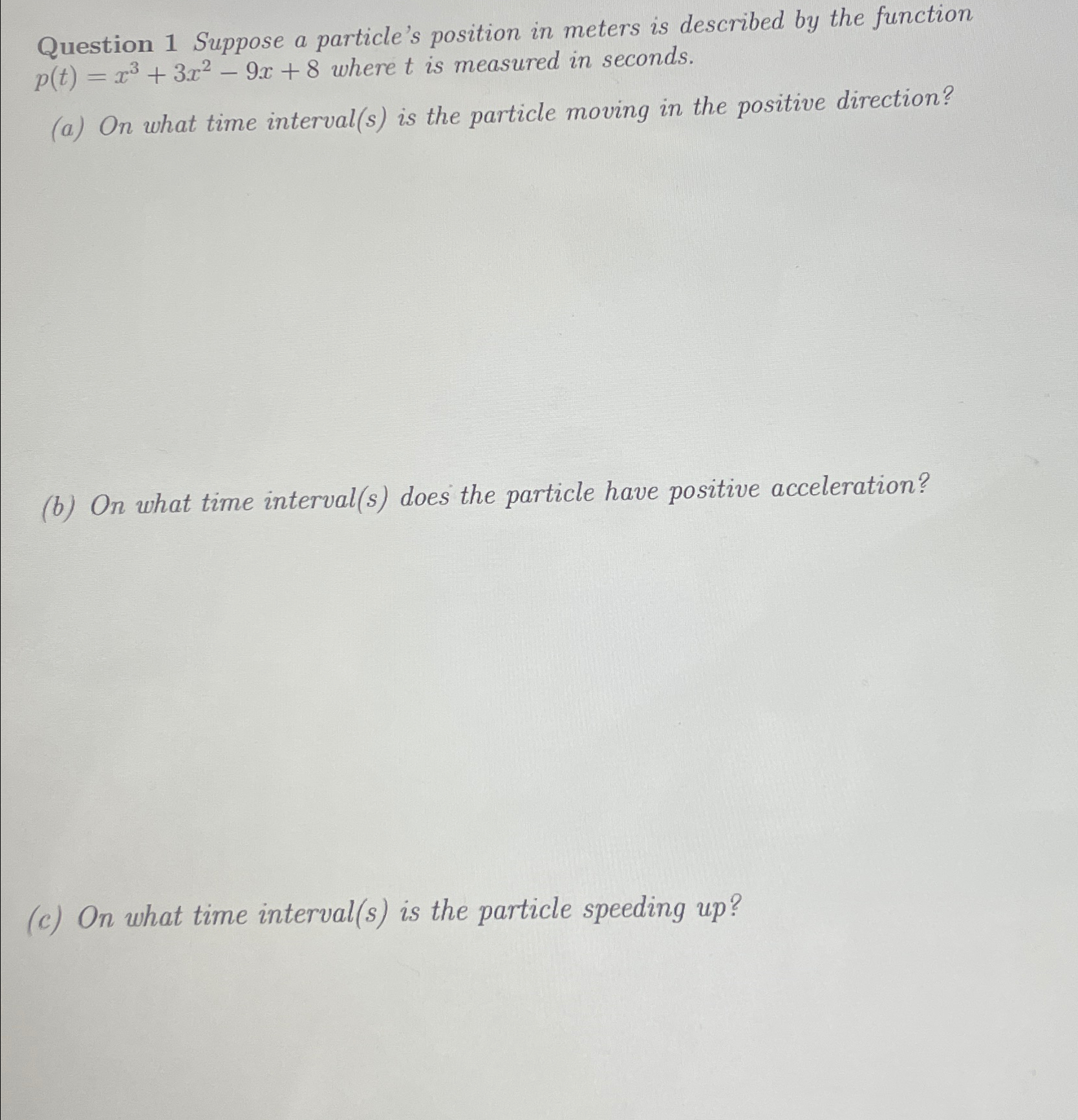 Question 1 Suppose a particle's position in meters is described by the function $p(t) = x^3 + 3x^2 - 9x + 8$ where t is measured in seconds.

(a) On what time interval(s) is the particle moving in the positive direction?

(b) On what time interval(s) does the particle have positive acceleration?

(c) On what time interval(s) is the particle speeding up?